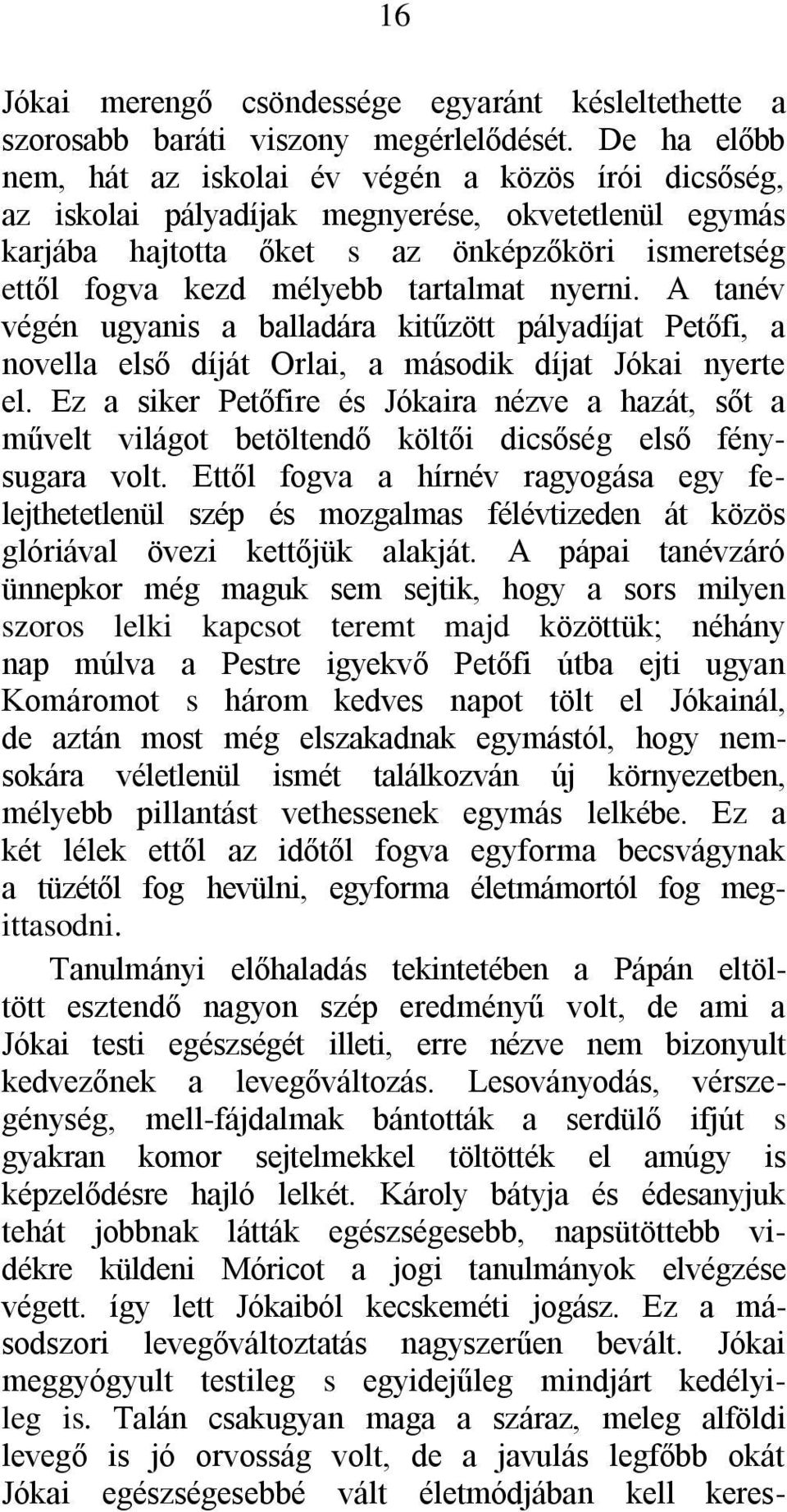 16

Jókai merengő csöndessége egyaránt késleltethette a szorosabb baráti viszony megérlelődését. De ha előbb nem, hát az iskolai év végén a közös írói dicsőség, az iskolai pályadíjak megnyerése, okvetetlenül egymás karjába hajtotta őket s az önképzőköri ismeretség ettől fogva kezd mélyebb tartalmat nyerni. A tanév végén ugyanis a balladára kitűzött pályadíjat Petőfi, a novella első díját Orlai, a második díjat Jókai nyerte el. Ez a siker Petőfire és Jókaira nézve a hazát, sőt a művelt világot betöltendő költői dicsőség első fénysugara volt. Ettől fogva a hírnév ragyogása egy felejthetetlenül szép és mozgalmas félévtizeden át közös glóriával övezi kettőjük alakját. A pápai tanévzáró ünnepkor még maguk sem sejtik, hogy a sors milyen szoros lelki kapcsot teremt majd közöttük; néhány nap múlva a Pestre igyekvő Petőfi útba ejti ugyan Komáromot s három kedves napot tölt el Jókainál, de aztán most még elszakadnak egymástól, hogy nemsokára véletlenül ismét találkozván új környezetben, mélyebb pillantást vethessenek egymás lelkébe. Ez a két lélek ettől az időtől fogva egyforma becsvágynak a tüzétől fog hevülni, egyforma életmámortól fog megittasodni.

Tanulmányi előhaladás tekintetében a Pápán eltöltött esztendő nagyon szép eredményű volt, de ami a Jókai testi egészségét illeti, erre nézve nem bizonyult kedvezőnek a levegőváltozás. Lesoványodás, vérszegénység, mell-fájdalmak bántották a serdülő ifjút s gyakran komor sejtelmekkel töltötték el amúgy is képzelődésre hajló lelkét. Károly bátyja és édesanyjuk tehát jobbnak látták egészségesebb, napsütöttebb vidékre küldeni Móricot a jogi tanulmányok elvégzése végett. így lett Jókaiból kecskeméti jogász. Ez a másodszori levegőváltoztatás nagyszerűen bevált. Jókai meggyógyult testileg s egyidejűleg mindjárt kedélyileg is. Talán csakugyan maga a száraz, meleg alföldi levegő is jó orvosság volt, de a javulás legfőbb okát Jókai egészségesebbé vált életmódjában kell keres-